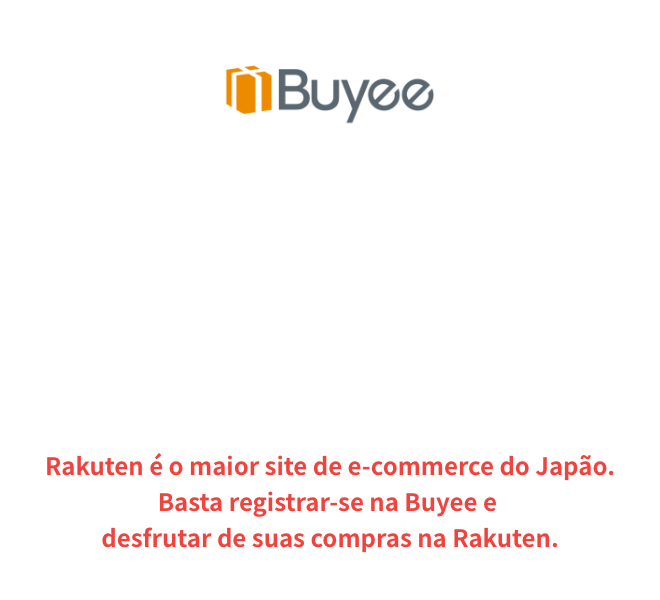 Buyee

Rakuten é o maior site de e-commerce do Japão.
Basta registrar-se na Buyee e
desfrutar de suas compras na Rakuten.